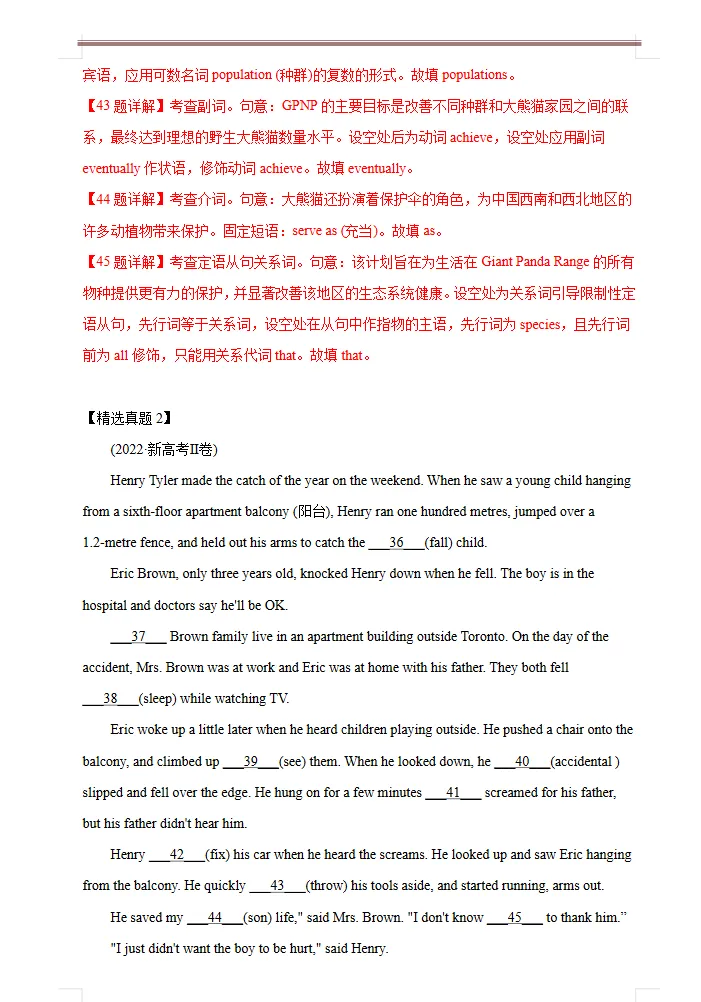 宾语，应用可数名词 population (种群)的复数的形式。故填 populations。

【43 题详解】考查副词。句意：GPNP 的主要目标是改善不同种群和大熊猫家园之间的联系，最终达到理想的野生大熊猫数量水平。设空处后为动词 achieve，设空处应用副词 eventually 作状语，修饰动词 achieve。故填 eventually。

【44 题详解】考查介词。句意：大熊猫还扮演着保护伞的角色，为中国西南和西北地区的许多动植物带来保护。固定短语：serve as (充当)。故填 as。

【45 题详解】考查定语从句关系词。句意：该计划旨在为生活在 Giant Panda Range 的所有物种提供更有力的保护，并显著改善该地区的生态系统健康。设空处为关系词引导限制性定语从句，先行词等于关系词，设空处在从句中作指物的主语，先行词为 species，且先行词前为 all 修饰，只能用关系代词 that。故填 that。

【精选真题 2】

(2022·新高考II卷)

Henry Tyler made the catch of the year on the weekend. When he saw a young child hanging from a sixth-floor apartment balcony (阳台), Henry ran one hundred metres, jumped over a 1.2-metre fence, and held out his arms to catch the ___36___(fall) child.

Eric Brown, only three years old, knocked Henry down when he fell. The boy is in the hospital and doctors say he'll be OK.

___37___ Brown family live in an apartment building outside Toronto. On the day of the accident, Mrs. Brown was at work and Eric was at home with his father. They both fell ___38___(sleep) while watching TV.

Eric woke up a little later when he heard children playing outside. He pushed a chair onto the balcony, and climbed up ___39___(see) them. When he looked down, he ___40___(accidental ) slipped and fell over the edge. He hung on for a few minutes ___41___ screamed for his father, but his father didn't hear him.

Henry ___42___(fix) his car when he heard the screams. He looked up and saw Eric hanging from the balcony. He quickly ___43___(throw) his tools aside, and started running, arms out.

He saved my ___44___(son) life," said Mrs. Brown. "I don't know ___45___ to thank him."

"I just didn't want the boy to be hurt," said Henry.